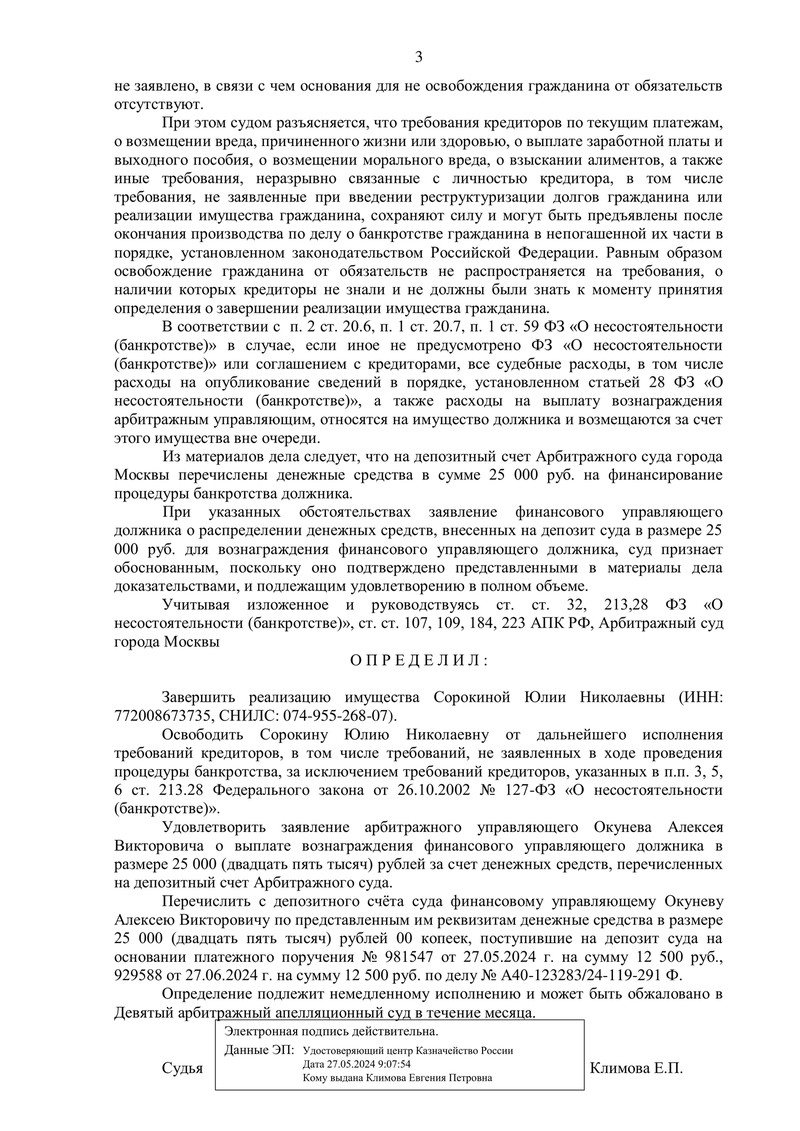 3

не заявлено, в связи с чем основания для не освобождения гражданина от обязательств отсутствуют.

При этом судом разъясняется, что требования кредиторов по текущим платежам, о возмещении вреда, причиненного жизни или здоровью, о выплате заработной платы и выходного пособия, о возмещении морального вреда, о взыскании алиментов, а также иные требования, неразрывно связанные с личностью кредитора, в том числе требования, не заявленные при введении реструктуризации долгов гражданина или реализации имущества гражданина, сохраняют силу и могут быть предъявлены после окончания производства по делу о банкротстве гражданина в непогашенной их части в порядке, установленном законодательством Российской Федерации. Равным образом освобождение гражданина от обязательств не распространяется на требования, о наличии которых кредиторы не знали и не должны были знать к моменту принятия определения о завершении реализации имущества гражданина.

В соответствии с п. 2 ст. 20.6, п. 1 ст. 20.7, п. 1 ст. 59 ФЗ «О несостоятельности (банкротстве)» в случае, если иное не предусмотрено ФЗ «О несостоятельности (банкротстве)» или соглашением с кредиторами, все судебные расходы, в том числе расходы на опубликование сведений в порядке, установленном статьей 28 ФЗ «О несостоятельности (банкротстве)», а также расходы на выплату вознаграждения арбитражным управляющим, относятся на имущество должника и возмещаются за счет этого имущества вне очереди.

Из материалов дела следует, что на депозитный счет Арбитражного суда города Москвы перечислены денежные средства в сумме 25 000 руб. на финансирование процедуры банкротства должника.

При указанных обстоятельствах заявление финансового управляющего должника о распределении денежных средств, внесенных на депозит суда в размере 25 000 руб. для вознаграждения финансового управляющего должника, суд признает обоснованным, поскольку оно подтверждено представленными в материалы дела доказательствами, и подлежащим удовлетворению в полном объеме.

Учитывая изложенное и руководствуясь ст. ст. 32, 213,28 ФЗ «О несостоятельности (банкротстве)», ст. ст. 107, 109, 184, 223 АПК РФ, Арбитражный суд города Москвы

О П Р Е Д Е Л И Л :

Завершить реализацию имущества Сорокиной Юлии Николаевны (ИНН: 772008673735, СНИЛС: 074-955-268-07).

Освободить Сорокину Юлию Николаевну от дальнейшего исполнения требований кредиторов, в том числе требований, не заявленных в ходе проведения процедуры банкротства, за исключением требований кредиторов, указанных в п.п. 3, 5, 6 ст. 213.28 Федерального закона от 26.10.2002 № 127-ФЗ «О несостоятельности (банкротстве)».

Удовлетворить заявление арбитражного управляющего Окунева Алексея Викторовича о выплате вознаграждения финансового управляющего должника в размере 25 000 (двадцать пять тысяч) рублей за счет денежных средств, перечисленных на депозитный счет Арбитражного суда.

Перечислить с депозитного счёта суда финансовому управляющему Окуневу Алексею Викторовичу по представленным им реквизитам денежные средства в размере 25 000 (двадцать пять тысяч) рублей 00 копеек, поступившие на депозит суда на основании платежного поручения № 981547 от 27.05.2024 г. на сумму 12 500 руб., 929588 от 27.06.2024 г. на сумму 12 500 руб. по делу № А40-123283/24-119-291 Ф.

Определение подлежит немедленному исполнению и может быть обжаловано в Девятый арбитражный апелляционный суд в течение месяца.

Электронная подпись действительна.
Данные ЭП: Удостоверяющий центр Казначейство России
Дата 27.05.2024 9:07:54
Кому выдана Климова Евгения Петровна

Судья Климова Е.П.